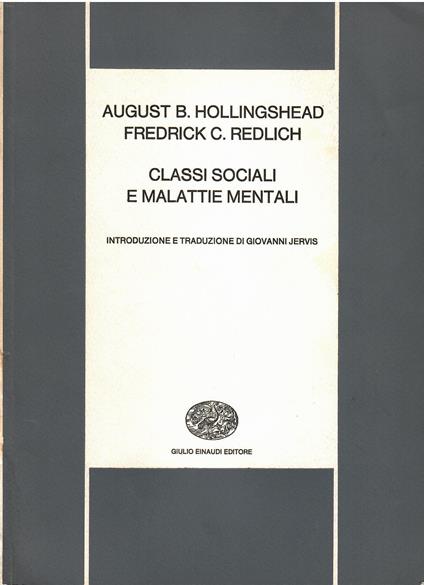 AUGUST B. HOLLINGSHEAD
FREDRICK C. REDLICH

CLASSI SOCIALI
E MALATTIE MENTALI

INTRODUZIONE E TRADUZIONE DI GIOVANNI JERVIS

GIULIO EINAUDI EDITORE